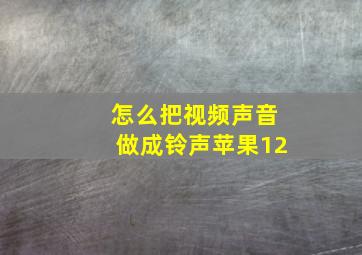 怎么把视频声音做成铃声苹果12